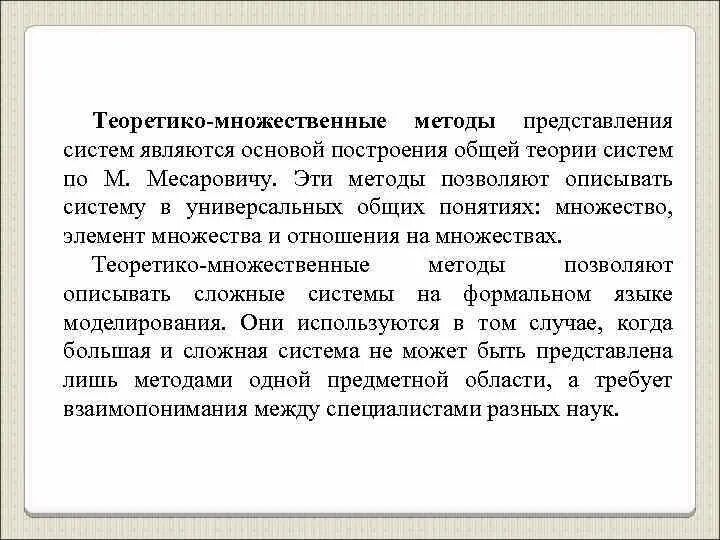 Теоретико-множественные методы представления систем являются основой построения общей теории систем по М. Месаровичу. Эти методы позволяют описывать систему в универсальных общих понятиях: множество, элемент множества и отношения на множествах.

Теоретико-множественные методы позволяют описывать сложные системы на формальном языке моделирования. Они используются в том случае, когда большая и сложная система не может быть представлена лишь методами одной предметной области, а требует взаимопонимания между специалистами разных наук.